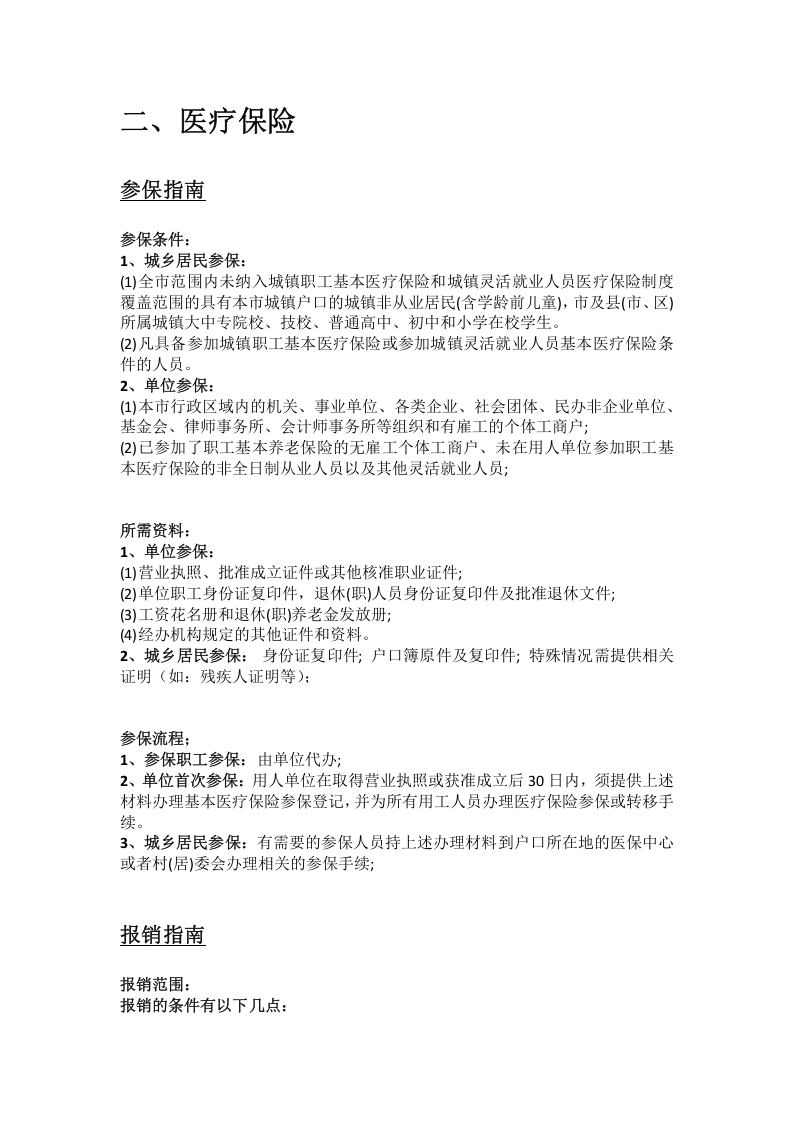 二、医疗保险

参保指南

参保条件：
1、城乡居民参保：
(1)全市范围内未纳入城镇职工基本医疗保险和城镇灵活就业人员医疗保险制度覆盖范围的具有本市城镇户口的城镇非从业居民(含学龄前儿童)，市及县(市、区)所属城镇大中专院校、技校、普通高中、初中和小学在校学生。
(2)凡具备参加城镇职工基本医疗保险或参加城镇灵活就业人员基本医疗保险条件的人员。
2、单位参保：
(1)本市行政区域内的机关、事业单位、各类企业、社会团体、民办非企业单位、基金会、律师事务所、会计师事务所等组织和有雇工的个体工商户;
(2)已参加了职工基本养老保险的无雇工个体工商户、未在用人单位参加职工基本医疗保险的非全日制从业人员以及其他灵活就业人员;

所需资料：
1、单位参保：
(1)营业执照、批准成立证件或其他核准职业证件;
(2)单位职工身份证复印件，退休(职)人员身份证复印件及批准退休文件;
(3)工资花名册和退休(职)养老金发放册;
(4)经办机构规定的其他证件和资料。
2、城乡居民参保： 身份证复印件; 户口簿原件及复印件; 特殊情况需提供相关证明（如：残疾人证明等）;

参保流程;
1、参保职工参保：由单位代办;
2、单位首次参保：用人单位在取得营业执照或获准成立后30日内，须提供上述材料办理基本医疗保险参保登记，并为所有用工人员办理医疗保险参保或转移手续。
3、城乡居民参保：有需要的参保人员持上述办理材料到户口所在地的医保中心或者村(居)委会办理相关的参保手续;

报销指南

报销范围：
报销的条件有以下几点：